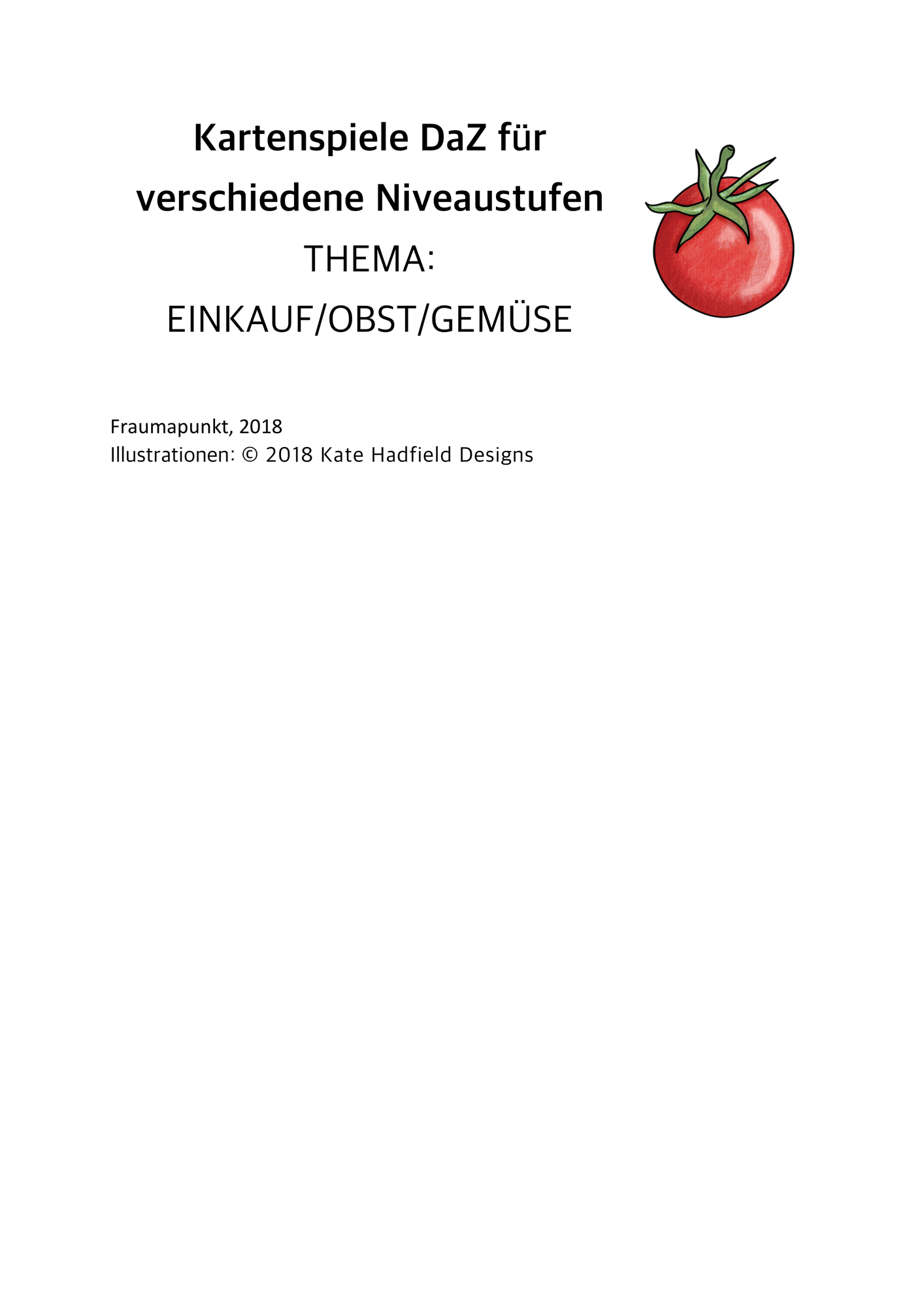 Kartenspiele DaZ für verschiedene Niveaustufen

THEMA:

EINKAUF/OBST/GEMÜSE

Fraumapunkt, 2018
Illustrationen: © 2018 Kate Hadfield Designs